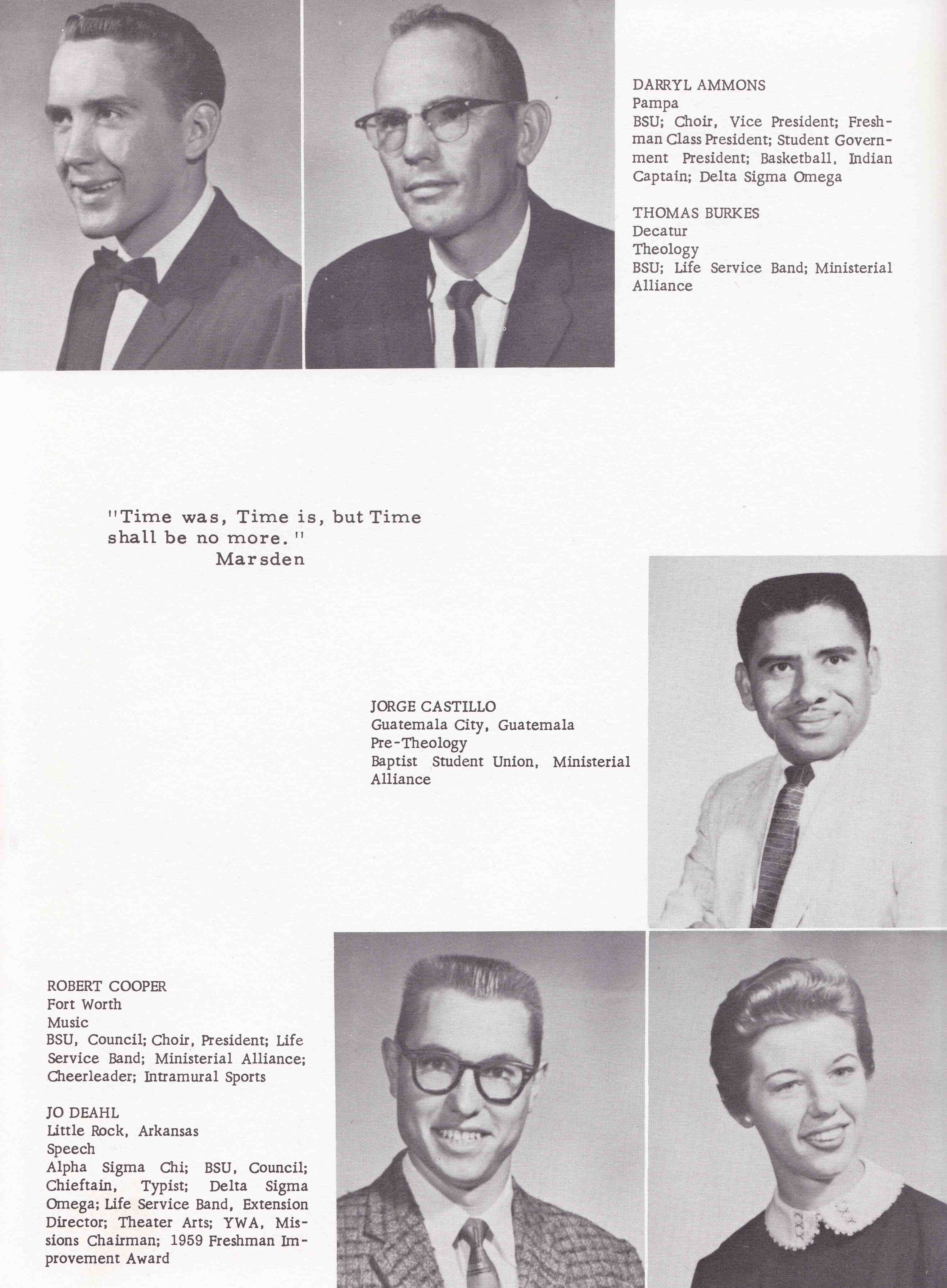 DARRYL AMMONS
Pampa
BSU; Choir, Vice President; Freshman Class President; Student Government President; Basketball, Indian Captain; Delta Sigma Omega

THOMAS BURKES
Decatur
Theology
BSU; Life Service Band; Ministerial Alliance

"Time was, Time is, but Time shall be no more."
Marsden

JORGE CASTILLO
Guatemala City, Guatemala
Pre-Theology
Baptist Student Union, Ministerial Alliance

ROBERT COOPER
Fort Worth
Music
BSU, Council; Choir, President; Life Service Band; Ministerial Alliance; Cheerleader; Intramural Sports

JO DEAHL
Little Rock, Arkansas
Speech
Alpha Sigma Chi; BSU, Council; Chieftain, Typist; Delta Sigma Omega; Life Service Band, Extension Director; Theater Arts; YWA, Missions Chairman; 1959 Freshman Improvement Award